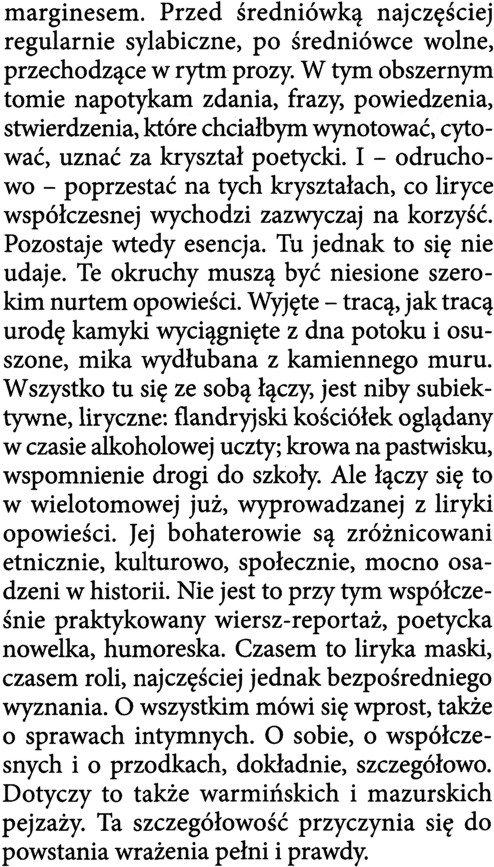 marginesem. Przed średniówką najczęściej regularnie sylabiczne, po średniówce wolne, przechodzące w rytm prozy. W tym obszernym tomie napotykam zdania, frazy, powiedzenia, stwierdzenia, które chciałbym wynotować, cytować, uznać za kryształ poetycki. I – odruchowo – poprzestać na tych kryształach, co liryce współczesnej wychodzi zazwyczaj na korzyść. Pozostaje wtedy esencja. Tu jednak to się nie udaje. Te okruchy muszą być niesione szerokim nurtem opowieści. Wyjęte – tracą, jak tracą urodę kamyki wyciągnięte z dna potoku i osuszone, mika wydłubana z kamiennego muru. Wszystko tu się ze sobą łączy, jest niby subiektywne, liryczne: flandryjski kościółek oglądany w czasie alkoholowej uczty; krowa na pastwisku, wspomnienie drogi do szkoły. Ale łączy się to w wielotomowej już, wyprowadzanej z liryki opowieści. Jej bohaterowie są zróżnicowani etnicznie, kulturowo, społecznie, mocno osadzeni w historii. Nie jest to przy tym współcześnie praktykowany wiersz-reportaż, poetycka nowelka, humoreska. Czasem to liryka maski, czasem roli, najczęściej jednak bezpośredniego wyznania. O wszystkim mówi się wprost, także o sprawach intymnych. O sobie, o współczesnych i o przodkach, dokładnie, szczegółowo. Dotyczy to także warmińskich i mazurskich pejzaży. Ta szczegółowość przyczynia się do powstania wrażenia pełni i prawdy.